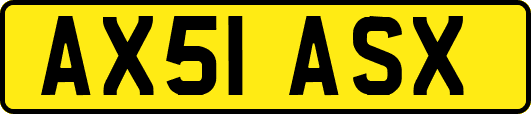 AX51 ASX